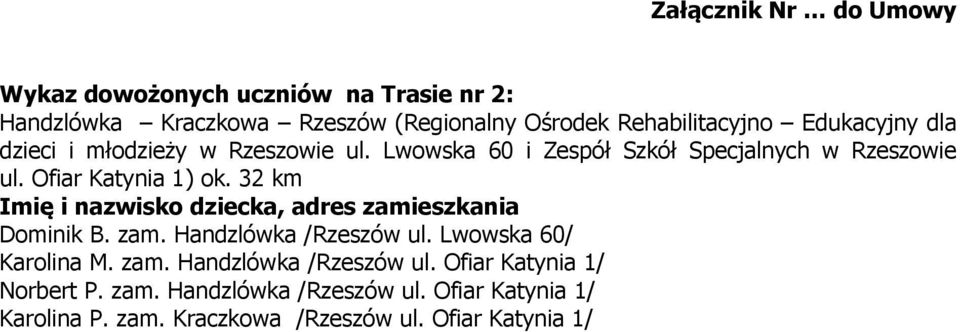 Załącznik Nr … do Umowy

Wykaz dowożonych uczniów na Trasie nr 2:
Handzlówka – Kraczkowa – Rzeszów (Regionalny Ośrodek Rehabilitacyjno – Edukacyjny dla dzieci i młodzieży w Rzeszowie ul. Lwowska 60 i Zespół Szkół Specjalnych w Rzeszowie ul. Ofiar Katynia 1) ok. 32 km
Imię i nazwisko dziecka, adres zamieszkania
Dominik B. zam. Handzlówka /Rzeszów ul. Lwowska 60/
Karolina M. zam. Handzlówka /Rzeszów ul. Ofiar Katynia 1/
Norbert P. zam. Handzlówka /Rzeszów ul. Ofiar Katynia 1/
Karolina P. zam. Kraczkowa /Rzeszów ul. Ofiar Katynia 1/